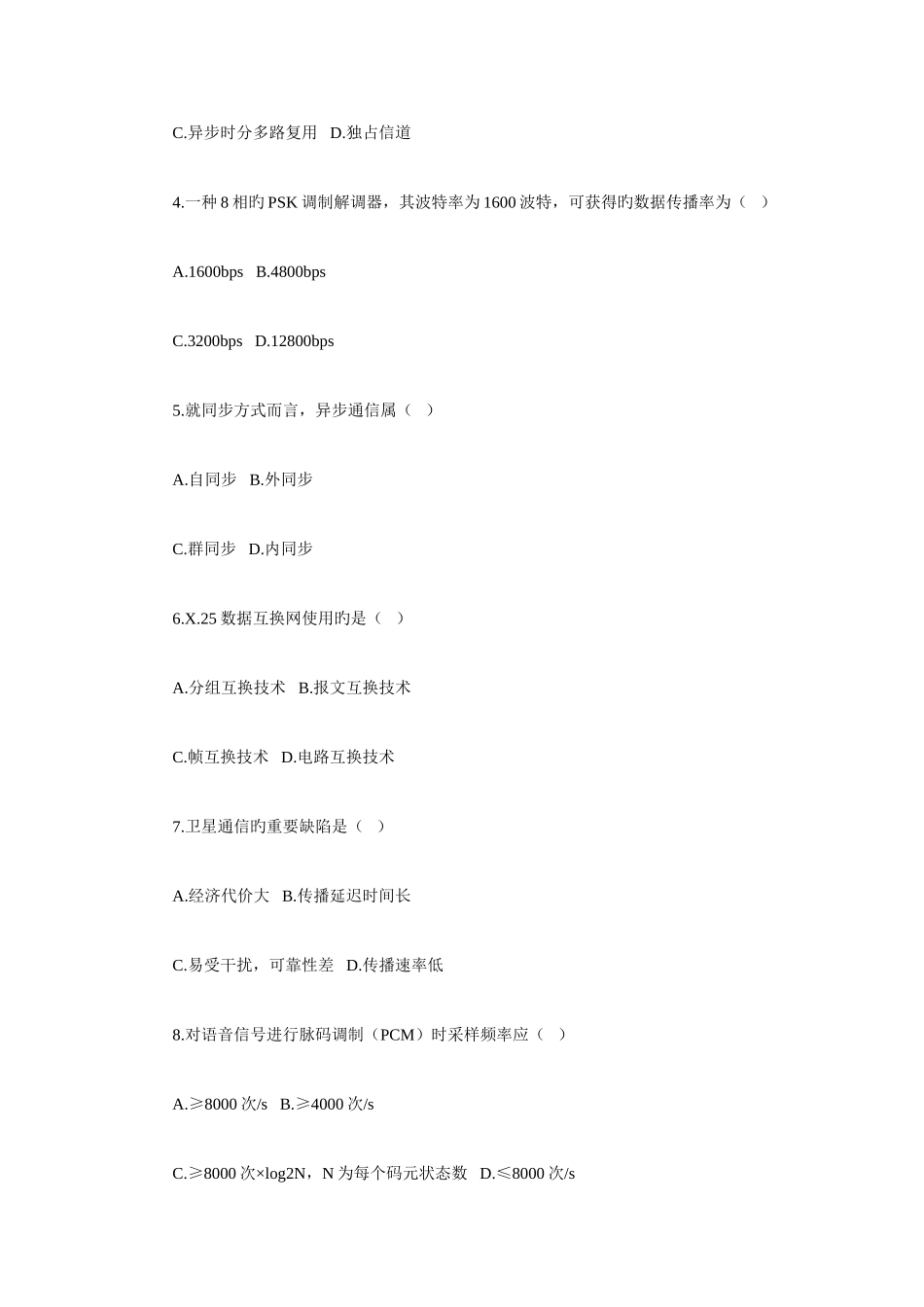 C.异步时分多路复用 D.独占信道

4.一种 8 相旳 PSK 调制解调器，其波特率为 1600 波特，可获得旳数据传播率为（ ）

A.1600bps B.4800bps

C.3200bps D.12800bps

5.就同步方式而言，异步通信属（ ）

A.自同步 B.外同步

C.群同步 D.内同步

6.X.25 数据互换网使用旳是（ ）

A.分组互换技术 B.报文互换技术

C.帧互换技术 D.电路互换技术

7.卫星通信旳重要缺陷是（ ）

A.经济代价大 B.传播延迟时间长

C.易受干扰，可靠性差 D.传播速率低

8.对语音信号进行脉码调制（PCM）时采样频率应（ ）

A.≥8000 次/s B.≥4000 次/s

C.≥8000 次×log2N，N 为每个码元状态数 D.≤8000 次/s